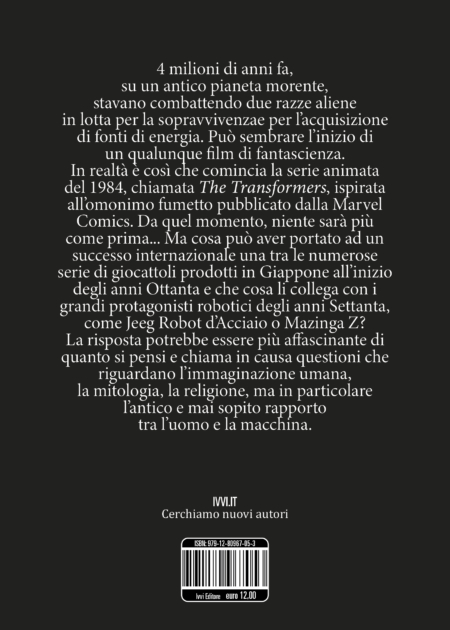 4 milioni di anni fa, su un antico pianeta morente, stavano combattendo due razze aliene in lotta per la sopravvivenzae per l'acquisizione di fonti di energia. Può sembrare l'inizio di un qualunque film di fantascienza. In realtà è così che comincia la serie animata del 1984, chiamata The Transformers, ispirata all'omonimo fumetto pubblicato dalla Marvel Comics. Da quel momento, niente sarà più come prima... Ma cosa può aver portato ad un successo internazionale una tra le numerose serie di giocattoli prodotti in Giappone all'inizio degli anni Ottanta e che cosa li collega con i grandi protagonisti robotici degli anni Settanta, come Jeeg Robot d'Acciaio o Mazinga Z? La risposta potrebbe essere più affascinante di quanto si pensi e chiama in causa questioni che riguardano l'immaginazione umana, la mitologia, la religione, ma in particolare l'antico e mai sopito rapporto tra l'uomo e la macchina.

IVVI.IT
Cerchiamo nuovi autori

ISBN: 979-12-80967-05-3

Ivvi Editore euro 12.00